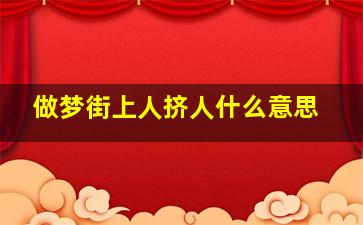 做梦街上人挤人什么意思